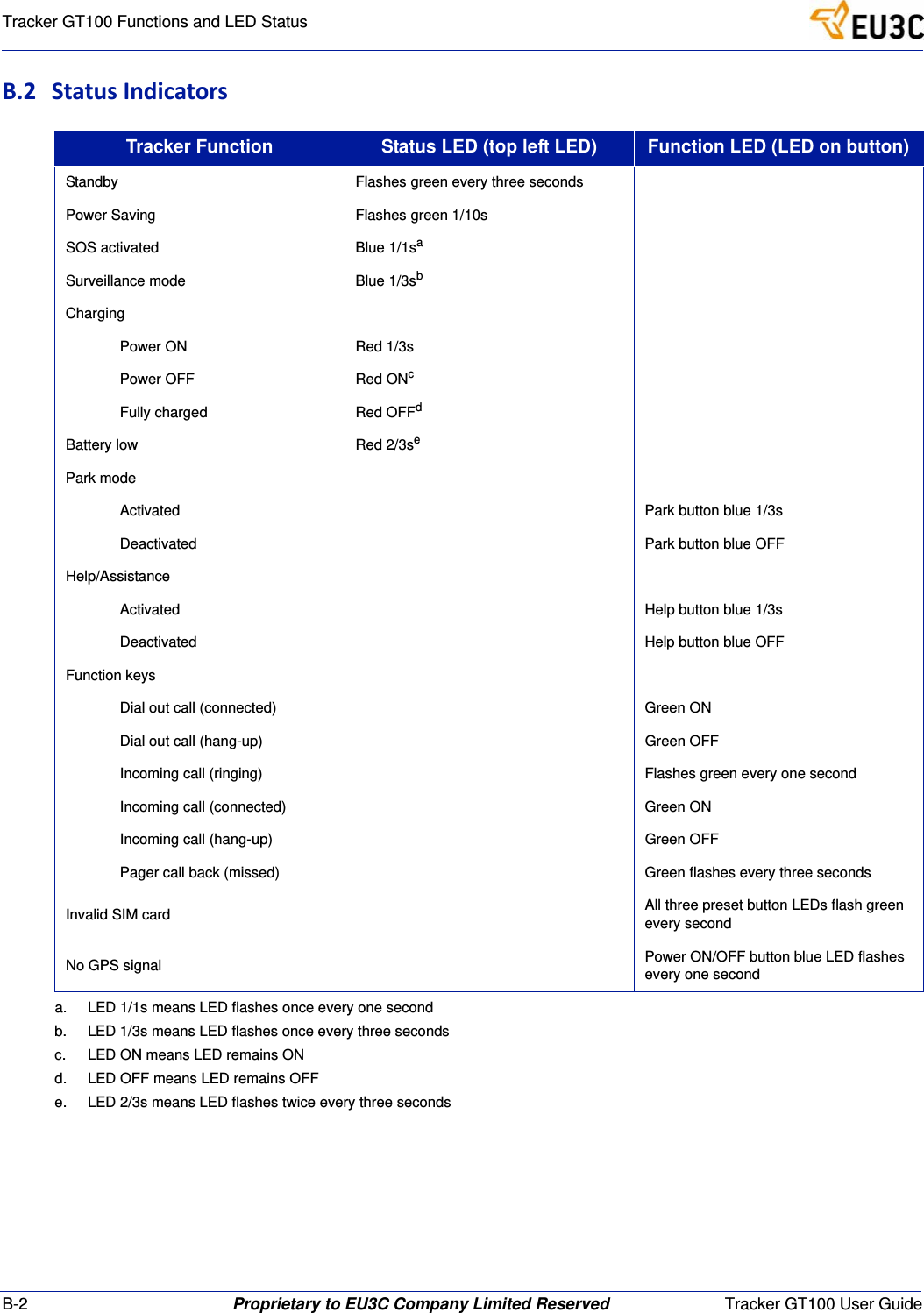 Tracker GT100 Functions and LED Status

EU3C

B.2 Status Indicators

| Tracker Function | Status LED (top left LED) | Function LED (LED on button) |
|---|---|---|
| Standby | Flashes green every three seconds | |
| Power Saving | Flashes green 1/10s | |
| SOS activated | Blue 1/1s$^a$ | |
| Surveillance mode | Blue 1/3s$^b$ | |
| Charging | | |
| Power ON | Red 1/3s | |
| Power OFF | Red ON$^c$ | |
| Fully charged | Red OFF$^d$ | |
| Battery low | Red 2/3s$^e$ | |
| Park mode | | |
| Activated | | Park button blue 1/3s |
| Deactivated | | Park button blue OFF |
| Help/Assistance | | |
| Activated | | Help button blue 1/3s |
| Deactivated | | Help button blue OFF |
| Function keys | | |
| Dial out call (connected) | | Green ON |
| Dial out call (hang-up) | | Green OFF |
| Incoming call (ringing) | | Flashes green every one second |
| Incoming call (connected) | | Green ON |
| Incoming call (hang-up) | | Green OFF |
| Pager call back (missed) | | Green flashes every three seconds |
| Invalid SIM card | | All three preset button LEDs flash green every second |
| No GPS signal | | Power ON/OFF button blue LED flashes every one second |

a. LED 1/1s means LED flashes once every one second
b. LED 1/3s means LED flashes once every three seconds
c. LED ON means LED remains ON
d. LED OFF means LED remains OFF
e. LED 2/3s means LED flashes twice every three seconds

B-2 Proprietary to EU3C Company Limited Reserved Tracker GT100 User Guide